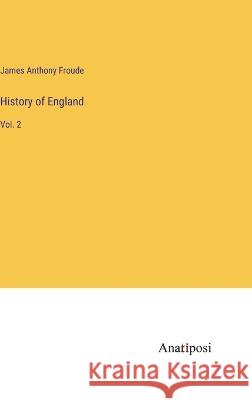 James Anthony Froude

History of England

Vol. 2

Anatiposi

Kraina Książek